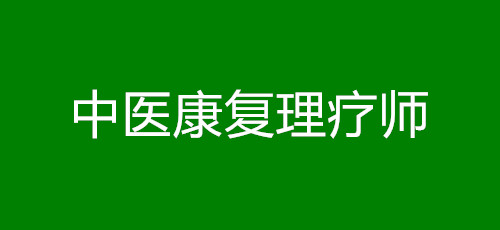 中医康复理疗师